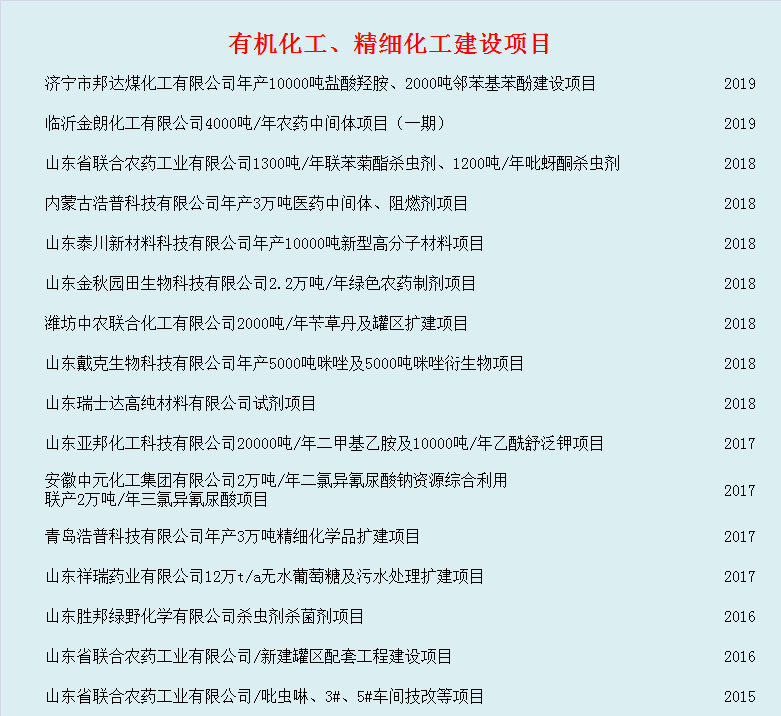 有机化工、精细化工建设项目

| | |
|---|---|
| 济宁市邦达煤化工有限公司年产10000吨盐酸羟胺、2000吨邻苯基苯酚建设项目 | 2019 |
| 临沂金朗化工有限公司4000吨/年农药中间体项目（一期） | 2019 |
| 山东省联合农药工业有限公司1300吨/年联苯菊酯杀虫剂、1200吨/年吡蚜酮杀虫剂 | 2018 |
| 内蒙古浩普科技有限公司年产3万吨医药中间体、阻燃剂项目 | 2018 |
| 山东泰川新材料科技有限公司年产10000吨新型高分子材料项目 | 2018 |
| 山东金秋园田生物科技有限公司2.2万吨/年绿色农药制剂项目 | 2018 |
| 潍坊中农联合化工有限公司2000吨/年苄草丹及罐区扩建项目 | 2018 |
| 山东戴克生物科技有限公司年产5000吨咪唑及5000吨咪唑衍生物项目 | 2018 |
| 山东瑞士达高纯材料有限公司试剂项目 | 2018 |
| 山东亚邦化工科技有限公司20000吨/年二甲基乙胺及10000吨/年乙酰舒泛钾项目 | 2017 |
| 安徽中元化工集团有限公司2万吨/年二氯异氰尿酸钠资源综合利用联产2万吨/年三氯异氰尿酸项目 | 2017 |
| 青岛浩普科技有限公司年产3万吨精细化学品扩建项目 | 2017 |
| 山东祥瑞药业有限公司12万t/a无水葡萄糖及污水处理扩建项目 | 2017 |
| 山东胜邦绿野化学有限公司杀虫剂杀菌剂项目 | 2016 |
| 山东省联合农药工业有限公司/新建罐区配套工程建设项目 | 2016 |
| 山东省联合农药工业有限公司/吡虫啉、3#、5#车间技改等项目 | 2015 |